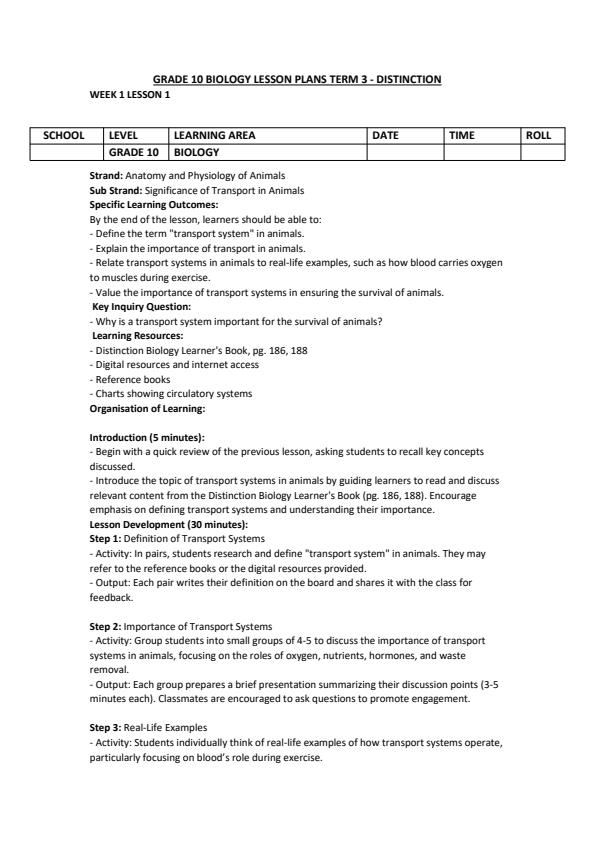 GRADE 10 BIOLOGY LESSON PLANS TERM 3 - DISTINCTION

WEEK 1 LESSON 1

| SCHOOL | LEVEL | LEARNING AREA | DATE | TIME | ROLL |
|---|---|---|---|---|---|
| | GRADE 10 | BIOLOGY | | | |

Strand: Anatomy and Physiology of Animals
Sub Strand: Significance of Transport in Animals
Specific Learning Outcomes:
By the end of the lesson, learners should be able to:
- Define the term "transport system" in animals.
- Explain the importance of transport in animals.
- Relate transport systems in animals to real-life examples, such as how blood carries oxygen to muscles during exercise.
- Value the importance of transport systems in ensuring the survival of animals.
Key Inquiry Question:
- Why is a transport system important for the survival of animals?
Learning Resources:
- Distinction Biology Learner's Book, pg. 186, 188
- Digital resources and internet access
- Reference books
- Charts showing circulatory systems
Organisation of Learning:

Introduction (5 minutes):
- Begin with a quick review of the previous lesson, asking students to recall key concepts discussed.
- Introduce the topic of transport systems in animals by guiding learners to read and discuss relevant content from the Distinction Biology Learner's Book (pg. 186, 188). Encourage emphasis on defining transport systems and understanding their importance.
Lesson Development (30 minutes):
Step 1: Definition of Transport Systems
- Activity: In pairs, students research and define "transport system" in animals. They may refer to the reference books or the digital resources provided.
- Output: Each pair writes their definition on the board and shares it with the class for feedback.

Step 2: Importance of Transport Systems
- Activity: Group students into small groups of 4-5 to discuss the importance of transport systems in animals, focusing on the roles of oxygen, nutrients, hormones, and waste removal.
- Output: Each group prepares a brief presentation summarizing their discussion points (3-5 minutes each). Classmates are encouraged to ask questions to promote engagement.

Step 3: Real-Life Examples
- Activity: Students individually think of real-life examples of how transport systems operate, particularly focusing on blood's role during exercise.